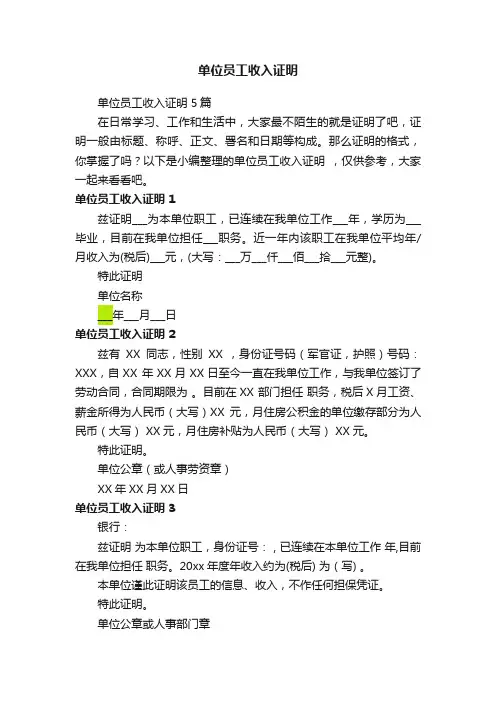 单位员工收入证明

单位员工收入证明 5 篇

在日常学习、工作和生活中，大家最不陌生的就是证明了吧，证明一般由标题、称呼、正文、署名和日期等构成。那么证明的格式，你掌握了吗？以下是小编整理的单位员工收入证明 ，仅供参考，大家一起来看看吧。

单位员工收入证明 1

兹证明___为本单位职工，已连续在我单位工作___年，学历为___毕业，目前在我单位担任___职务。近一年内该职工在我单位平均年/月收入为(税后)___元，(大写：___万___仟___佰___拾___元整)。

特此证明

单位名称

___年___月___日

单位员工收入证明 2

兹有 XX 同志，性别 XX ，身份证号码（军官证，护照）号码：XXX，自 XX 年 XX 月 XX 日至今一直在我单位工作，与我单位签订了劳动合同，合同期限为 。目前在 XX 部门担任 职务，税后 X 月工资、薪金所得为人民币（大写）XX 元，月住房公积金的单位缴存部分为人民币（大写） XX 元，月住房补贴为人民币（大写） XX 元。

特此证明。

单位公章（或人事劳资章）

XX 年 XX 月 XX 日

单位员工收入证明 3

银行：

兹证明 为本单位职工，身份证号：，已连续在本单位工作 年,目前在我单位担任 职务。20xx 年度年收入约为(税后) 为（写）。

本单位谨此证明该员工的信息、收入，不作任何担保凭证。

特此证明。

单位公章或人事部门章